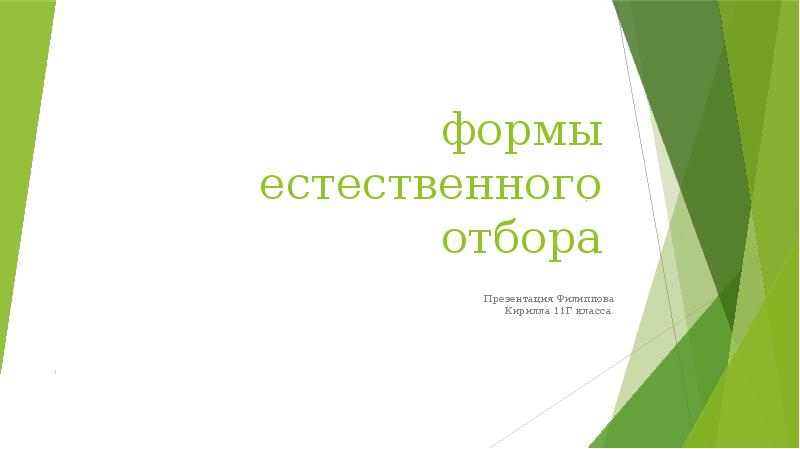 формы естественного отбора

Презентация Филиппова Кирилла 11Г класса